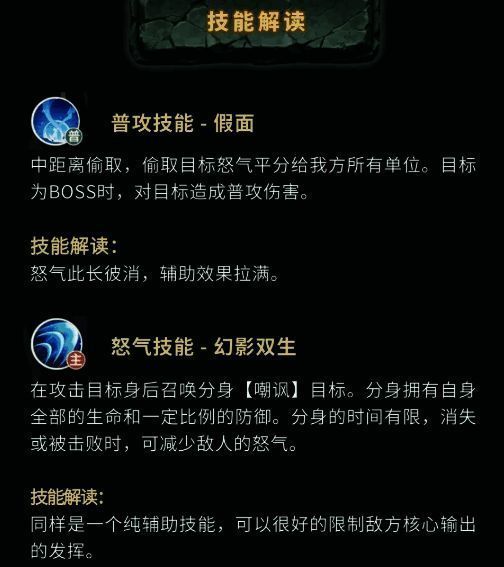 技能解读

普

普攻技能 - 假面

中距离偷取，偷取目标怒气平分给我方所有单位。目标为BOSS时，对目标造成普攻伤害。

技能解读：
怒气此长彼消，辅助效果拉满。

主

怒气技能 - 幻影双生

在攻击目标身后召唤分身【嘲讽】目标。分身拥有自身全部的生命和一定比例的防御。分身的时间有限，消失或被击败时，可减少敌人的怒气。

技能解读：
同样是一个纯辅助技能，可以很好的限制敌方核心输出的发挥。